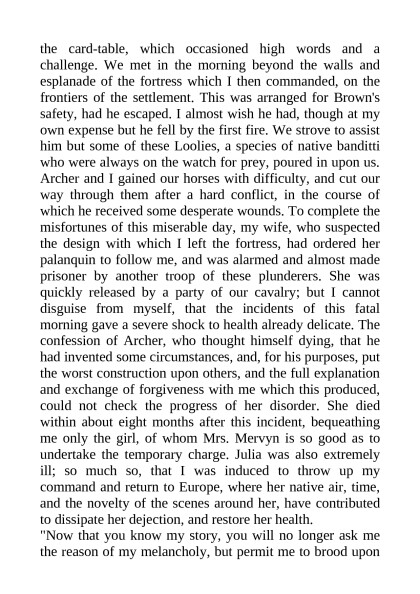 the card-table, which occasioned high words and a challenge. We met in the morning beyond the walls and esplanade of the fortress which I then commanded, on the frontiers of the settlement. This was arranged for Brown's safety, had he escaped. I almost wish he had, though at my own expense but he fell by the first fire. We strove to assist him but some of these Loolies, a species of native banditti who were always on the watch for prey, poured in upon us. Archer and I gained our horses with difficulty, and cut our way through them after a hard conflict, in the course of which he received some desperate wounds. To complete the misfortunes of this miserable day, my wife, who suspected the design with which I left the fortress, had ordered her palanquin to follow me, and was alarmed and almost made prisoner by another troop of these plunderers. She was quickly released by a party of our cavalry; but I cannot disguise from myself, that the incidents of this fatal morning gave a severe shock to health already delicate. The confession of Archer, who thought himself dying, that he had invented some circumstances, and, for his purposes, put the worst construction upon others, and the full explanation and exchange of forgiveness with me which this produced, could not check the progress of her disorder. She died within about eight months after this incident, bequeathing me only the girl, of whom Mrs. Mervyn is so good as to undertake the temporary charge. Julia was also extremely ill; so much so, that I was induced to throw up my command and return to Europe, where her native air, time, and the novelty of the scenes around her, have contributed to dissipate her dejection, and restore her health.
"Now that you know my story, you will no longer ask me the reason of my melancholy, but permit me to brood upon